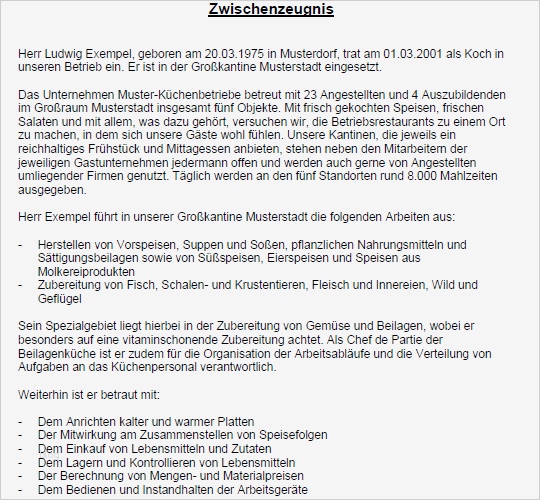 Zwischenzeugnis

Herr Ludwig Exempel, geboren am 20.03.1975 in Musterdorf, trat am 01.03.2001 als Koch in unseren Betrieb ein. Er ist in der Großkantine Musterstadt eingesetzt.

Das Unternehmen Muster-Küchenbetriebe betreut mit 23 Angestellten und 4 Auszubildenden im Großraum Musterstadt insgesamt fünf Objekte. Mit frisch gekochten Speisen, frischen Salaten und mit allem, was dazu gehört, versuchen wir, die Betriebsrestaurants zu einem Ort zu machen, in dem sich unsere Gäste wohl fühlen. Unsere Kantinen, die jeweils ein reichhaltiges Frühstück und Mittagessen anbieten, stehen neben den Mitarbeitern der jeweiligen Gastunternehmen jedermann offen und werden auch gerne von Angestellten umliegender Firmen genutzt. Täglich werden an den fünf Standorten rund 8.000 Mahlzeiten ausgegeben.

Herr Exempel führt in unserer Großkantine Musterstadt die folgenden Arbeiten aus:

- Herstellen von Vorspeisen, Suppen und Soßen, pflanzlichen Nahrungsmitteln und Sättigungsbeilagen sowie von Süßspeisen, Eierspeisen und Speisen aus Molkereiprodukten
- Zubereitung von Fisch, Schalen- und Krustentieren, Fleisch und Innereien, Wild und Geflügel

Sein Spezialgebiet liegt hierbei in der Zubereitung von Gemüse und Beilagen, wobei er besonders auf eine vitaminschonende Zubereitung achtet. Als Chef de Partie der Beilagenküche ist er zudem für die Organisation der Arbeitsabläufe und die Verteilung von Aufgaben an das Küchenpersonal verantwortlich.

Weiterhin ist er betraut mit:

- Dem Anrichten kalter und warmer Platten
- Der Mitwirkung am Zusammenstellen von Speisefolgen
- Dem Einkauf von Lebensmitteln und Zutaten
- Dem Lagern und Kontrollieren von Lebensmitteln
- Der Berechnung von Mengen- und Materialpreisen
- Dem Bedienen und Instandhalten der Arbeitsgeräte